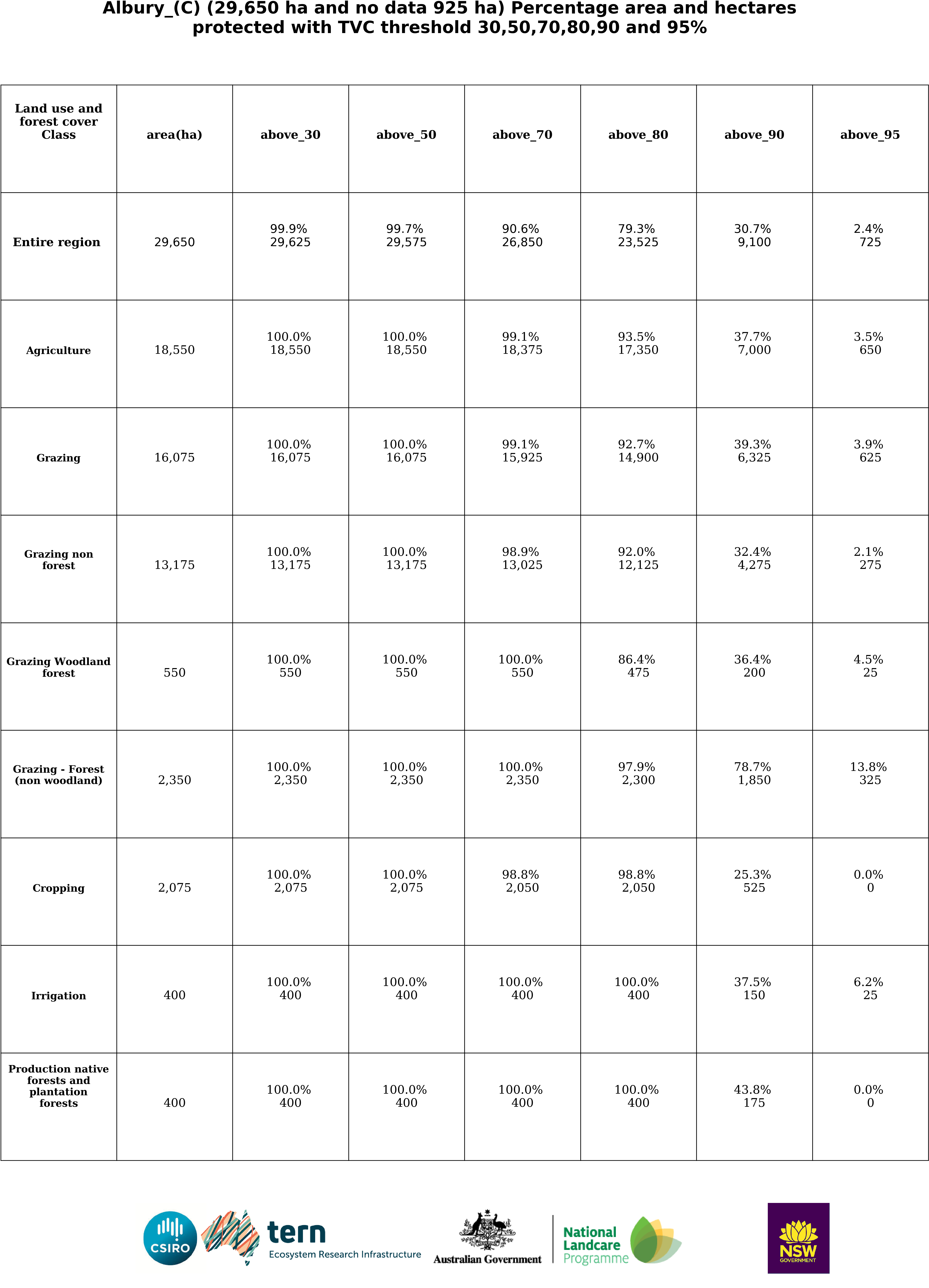 Albury_(C) (29,650 ha and no data 925 ha) Percentage area and hectares protected with TVC threshold 30,50,70,80,90 and 95%

| Land use and forest cover Class | area(ha) | above_30 | above_50 | above_70 | above_80 | above_90 | above_95 |
|---|---|---|---|---|---|---|---|
| Entire region | 29,650 | 99.9% 29,625 | 99.7% 29,575 | 90.6% 26,850 | 79.3% 23,525 | 30.7% 9,100 | 2.4% 725 |
| Agriculture | 18,550 | 100.0% 18,550 | 100.0% 18,550 | 99.1% 18,375 | 93.5% 17,350 | 37.7% 7,000 | 3.5% 650 |
| Grazing | 16,075 | 100.0% 16,075 | 100.0% 16,075 | 99.1% 15,925 | 92.7% 14,900 | 39.3% 6,325 | 3.9% 625 |
| Grazing non forest | 13,175 | 100.0% 13,175 | 100.0% 13,175 | 98.9% 13,025 | 92.0% 12,125 | 32.4% 4,275 | 2.1% 275 |
| Grazing Woodland forest | 550 | 100.0% 550 | 100.0% 550 | 100.0% 550 | 86.4% 475 | 36.4% 200 | 4.5% 25 |
| Grazing - Forest (non woodland) | 2,350 | 100.0% 2,350 | 100.0% 2,350 | 100.0% 2,350 | 97.9% 2,300 | 78.7% 1,850 | 13.8% 325 |
| Cropping | 2,075 | 100.0% 2,075 | 100.0% 2,075 | 98.8% 2,050 | 98.8% 2,050 | 25.3% 525 | 0.0% 0 |
| Irrigation | 400 | 100.0% 400 | 100.0% 400 | 100.0% 400 | 100.0% 400 | 37.5% 150 | 6.2% 25 |
| Production native forests and plantation forests | 400 | 100.0% 400 | 100.0% 400 | 100.0% 400 | 100.0% 400 | 43.8% 175 | 0.0% 0 |

CSIRO
tern
Ecosystem Research Infrastructure
Australian Government
National Landcare Programme
NSW GOVERNMENT